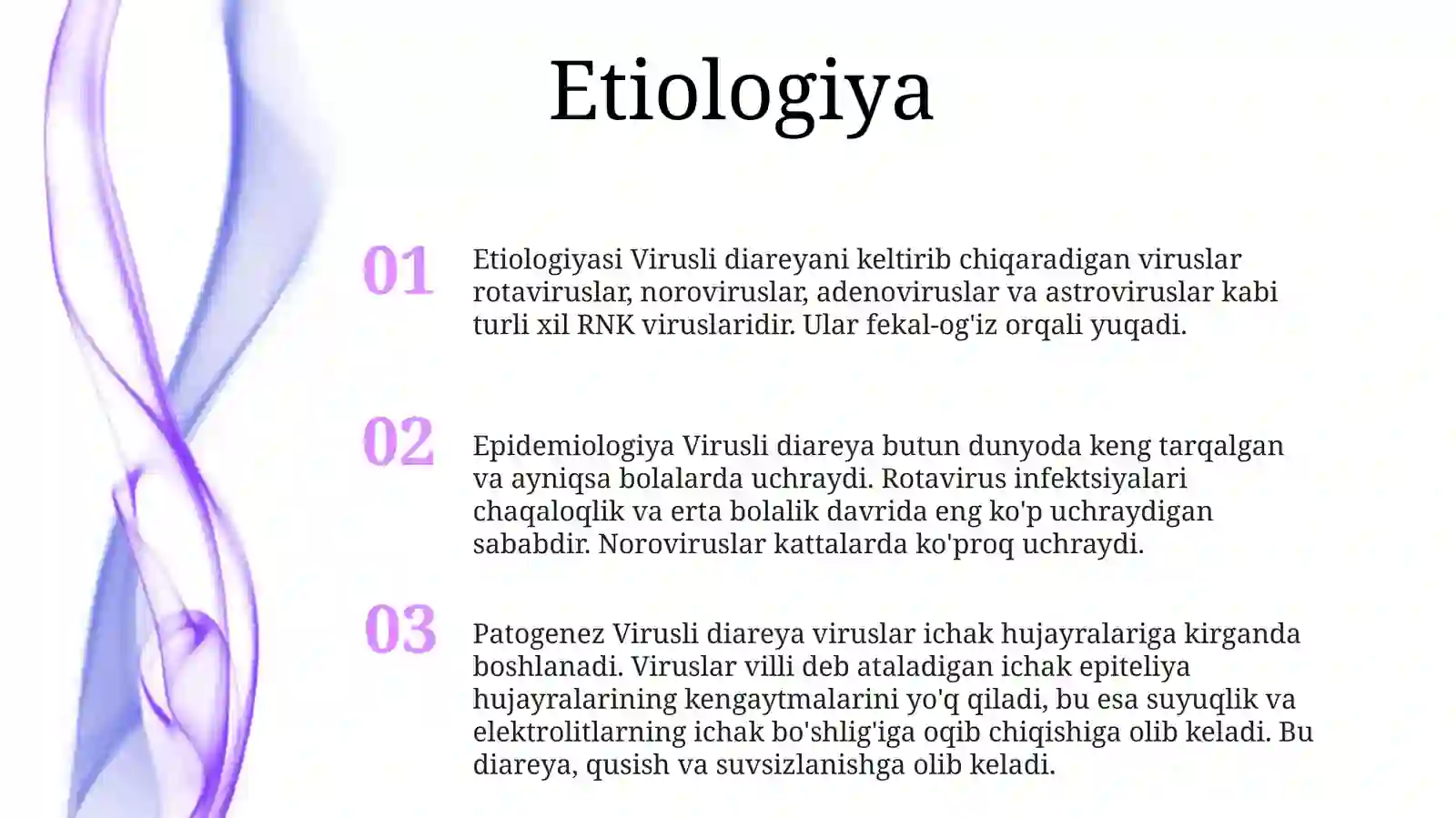 Etiologiya

01

Etiologiyasi Virusli diareyani keltirib chiqaradigan viruslar rotaviruslar, noroviruslar, adenoviruslar va astroviruslar kabi turli xil RNK viruslaridir. Ular fekal-og'iz orqali yuqadi.

02

Epidemiologiya Virusli diareya butun dunyoda keng tarqalgan va ayniqsa bolalarda uchraydi. Rotavirus infektsiyalari chaqaloqlik va erta bolalik davrida eng ko'p uchraydigan sababdir. Noroviruslar kattalarda ko'proq uchraydi.

03

Patogenez Virusli diareya viruslar ichak hujayralariga kirganda boshlanadi. Viruslar villi deb ataladigan ichak epiteliya hujayralarining kengaytmalarini yo'q qiladi, bu esa suyuqlik va elektrolitlarning ichak bo'shlig'iga oqib chiqishiga olib keladi. Bu diareya, qusish va suvsizlanishga olib keladi.